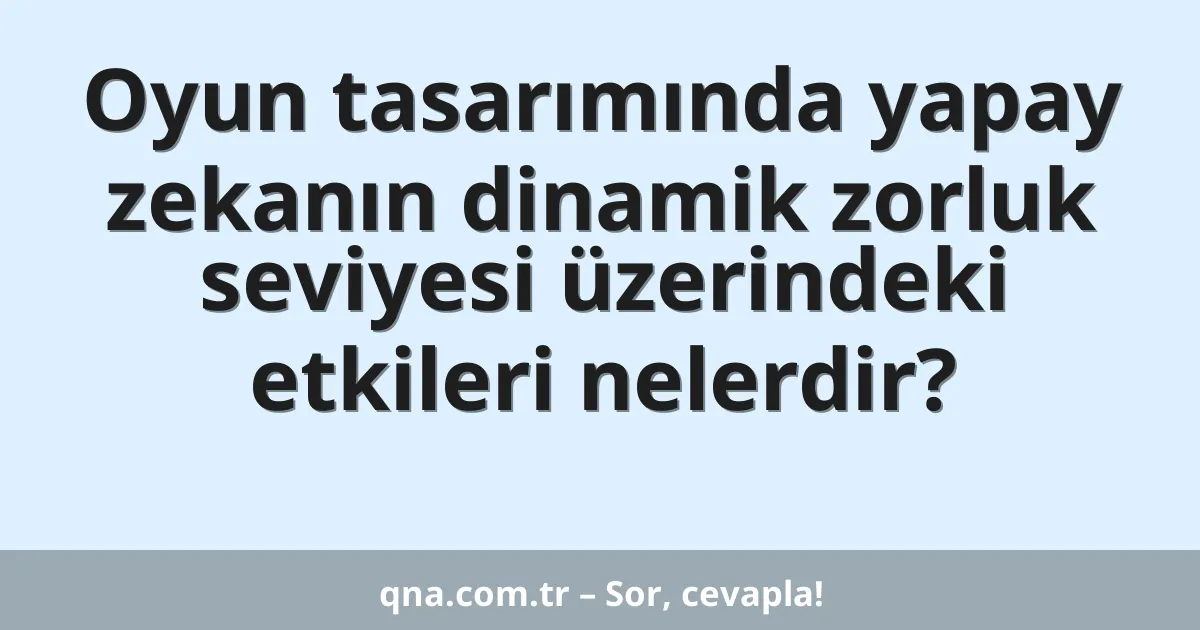 Oyun tasarımında yapay zekanın dinamik zorluk seviyesi üzerindeki etkileri nelerdir?

qna.com.tr – Sor, cevapla!